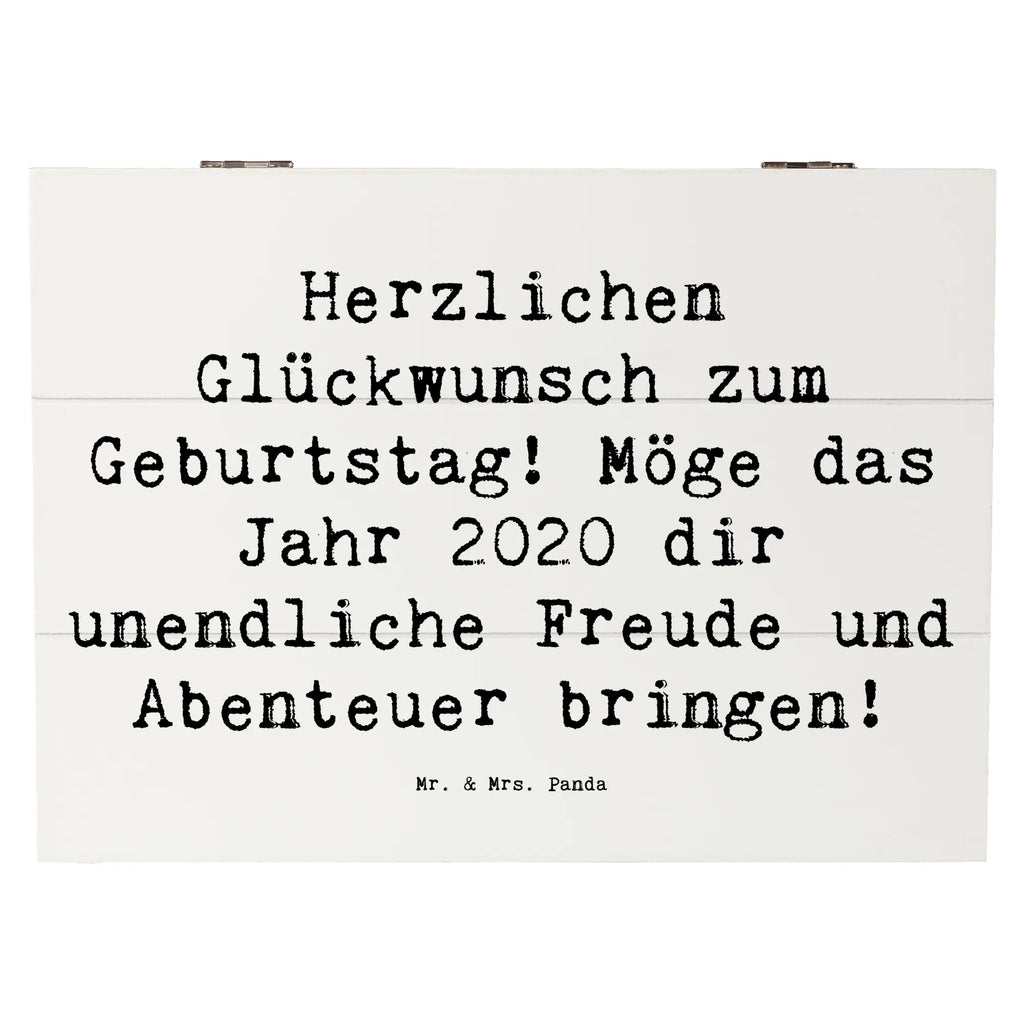 Herzlichen Glückwunsch zum Geburtstag! Möge das Jahr 2020 dir unendliche Freude und Abenteuer bringen!

Mr. & Mrs. Panda